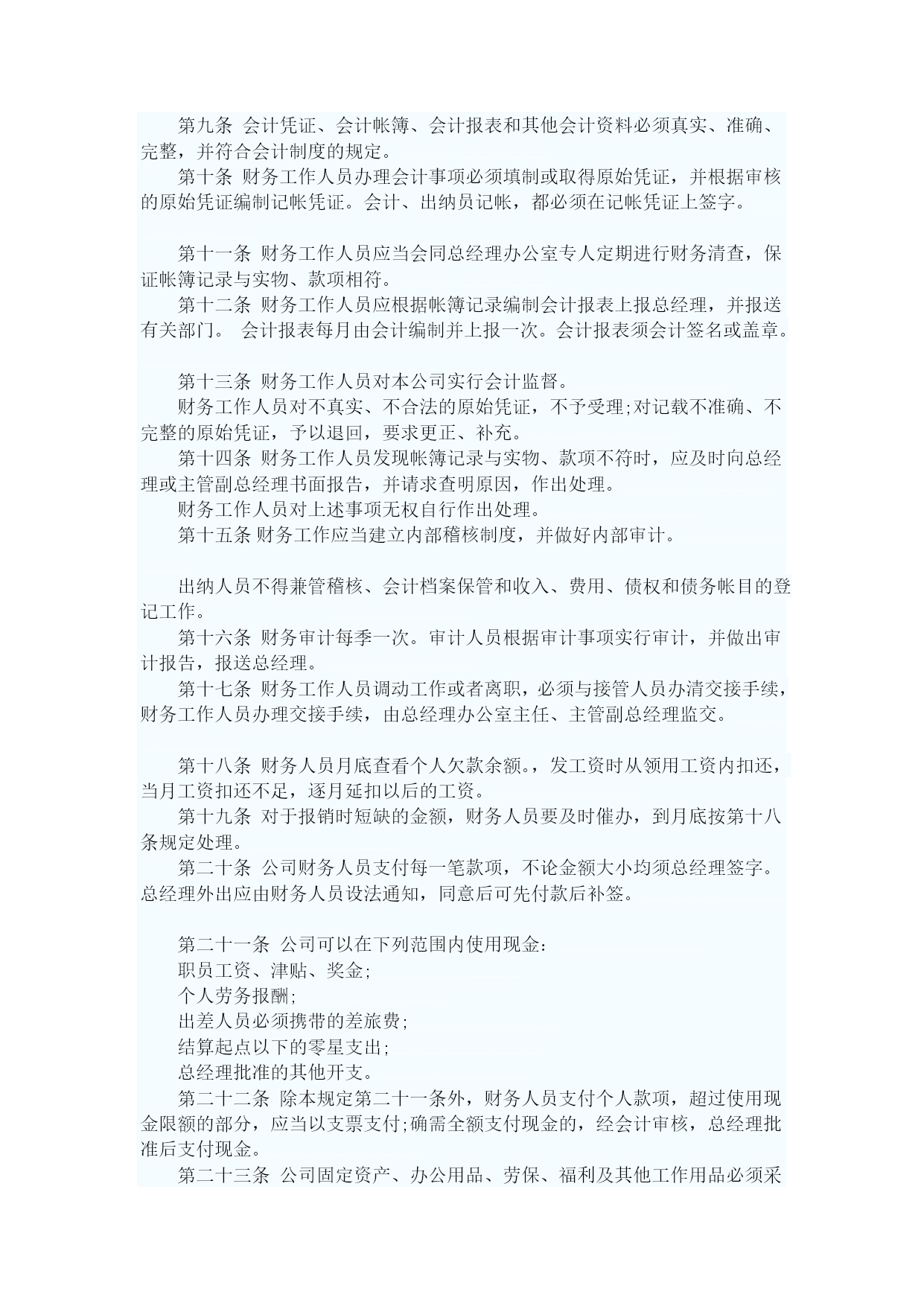 第九条 会计凭证、会计帐簿、会计报表和其他会计资料必须真实、准确、完整，并符合会计制度的规定。

第十条 财务工作人员办理会计事项必须填制或取得原始凭证，并根据审核的原始凭证编制记帐凭证。会计、出纳员记帐，都必须在记帐凭证上签字。

第十一条 财务工作人员应当会同总经理办公室专人定期进行财务清查，保证帐簿记录与实物、款项相符。

第十二条 财务工作人员应根据帐簿记录编制会计报表上报总经理，并报送有关部门。 会计报表每月由会计编制并上报一次。会计报表须会计签名或盖章。

第十三条 财务工作人员对本公司实行会计监督。

财务工作人员对不真实、不合法的原始凭证，不予受理;对记载不准确、不完整的原始凭证，予以退回，要求更正、补充。

第十四条 财务工作人员发现帐簿记录与实物、款项不符时，应及时向总经理或主管副总经理书面报告，并请求查明原因，作出处理。

财务工作人员对上述事项无权自行作出处理。

第十五条 财务工作应当建立内部稽核制度，并做好内部审计。

出纳人员不得兼管稽核、会计档案保管和收入、费用、债权和债务帐目的登记工作。

第十六条 财务审计每季一次。审计人员根据审计事项实行审计，并做出审计报告，报送总经理。

第十七条 财务工作人员调动工作或者离职，必须与接管人员办清交接手续，财务工作人员办理交接手续，由总经理办公室主任、主管副总经理监交。

第十八条 财务人员月底查看个人欠款余额。，发工资时从领用工资内扣还，当月工资扣还不足，逐月延扣以后的工资。

第十九条 对于报销时短缺的金额，财务人员要及时催办，到月底按第十八条规定处理。

第二十条 公司财务人员支付每一笔款项，不论金额大小均须总经理签字。总经理外出应由财务人员设法通知，同意后可先付款后补签。

第二十一条 公司可以在下列范围内使用现金：

职员工资、津贴、奖金;

个人劳务报酬;

出差人员必须携带的差旅费;

结算起点以下的零星支出;

总经理批准的其他开支。

第二十二条 除本规定第二十一条外，财务人员支付个人款项，超过使用现金限额的部分，应当以支票支付;确需全额支付现金的，经会计审核，总经理批准后支付现金。

第二十三条 公司固定资产、办公用品、劳保、福利及其他工作用品必须采